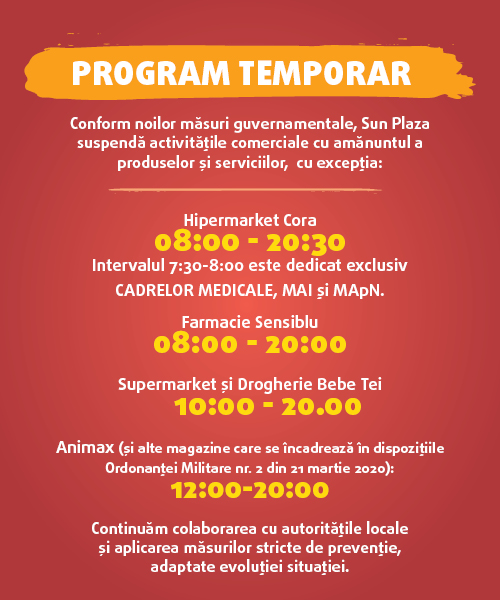 PROGRAM TEMPORAR

Conform noilor măsuri guvernamentale, Sun Plaza suspendă activitățile comerciale cu amănuntul a produselor și serviciilor, cu excepția:

Hipermarket Cora
08:00 - 20:30
Intervalul 7:30-8:00 este dedicat exclusiv CADRELOR MEDICALE, MAI și MApN.

Farmacie Sensiblu
08:00 - 20:00

Supermarket și Drogherie Bebe Tei
10:00 - 20.00

Animax (și alte magazine care se încadrează în dispozițiile Ordonanței Militare nr. 2 din 21 martie 2020):
12:00-20:00

Continuăm colaborarea cu autoritățile locale și aplicarea măsurilor stricte de prevenție, adaptate evoluției situației.